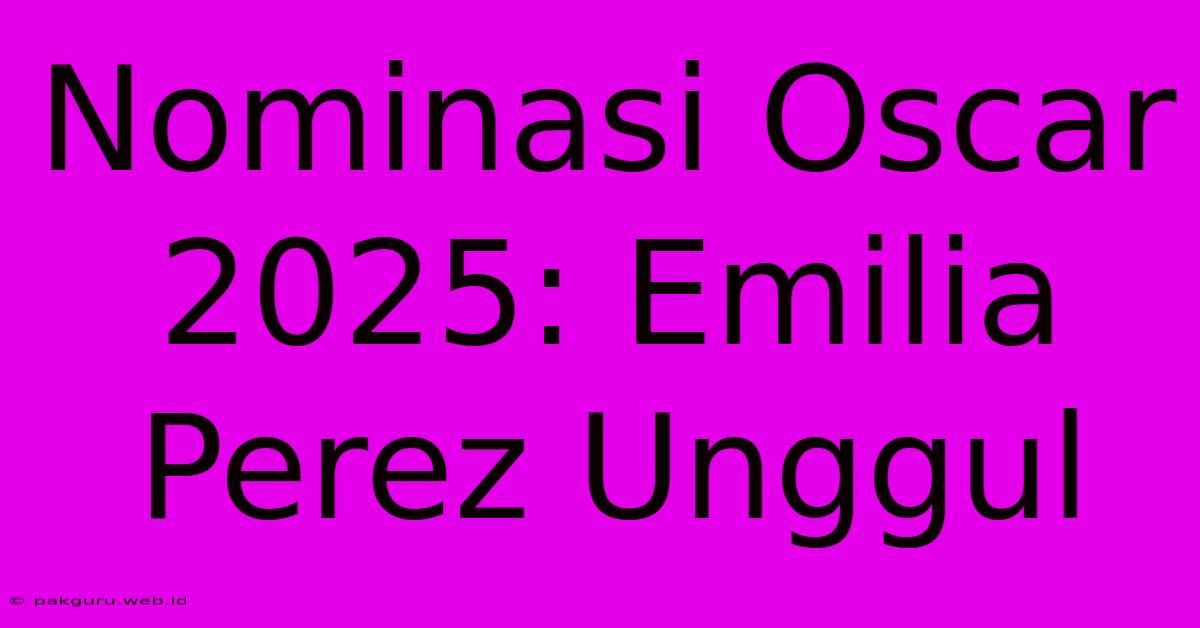 Nominasi Oscar 2025: Emilia Perez Unggul

© pakguru.web.id